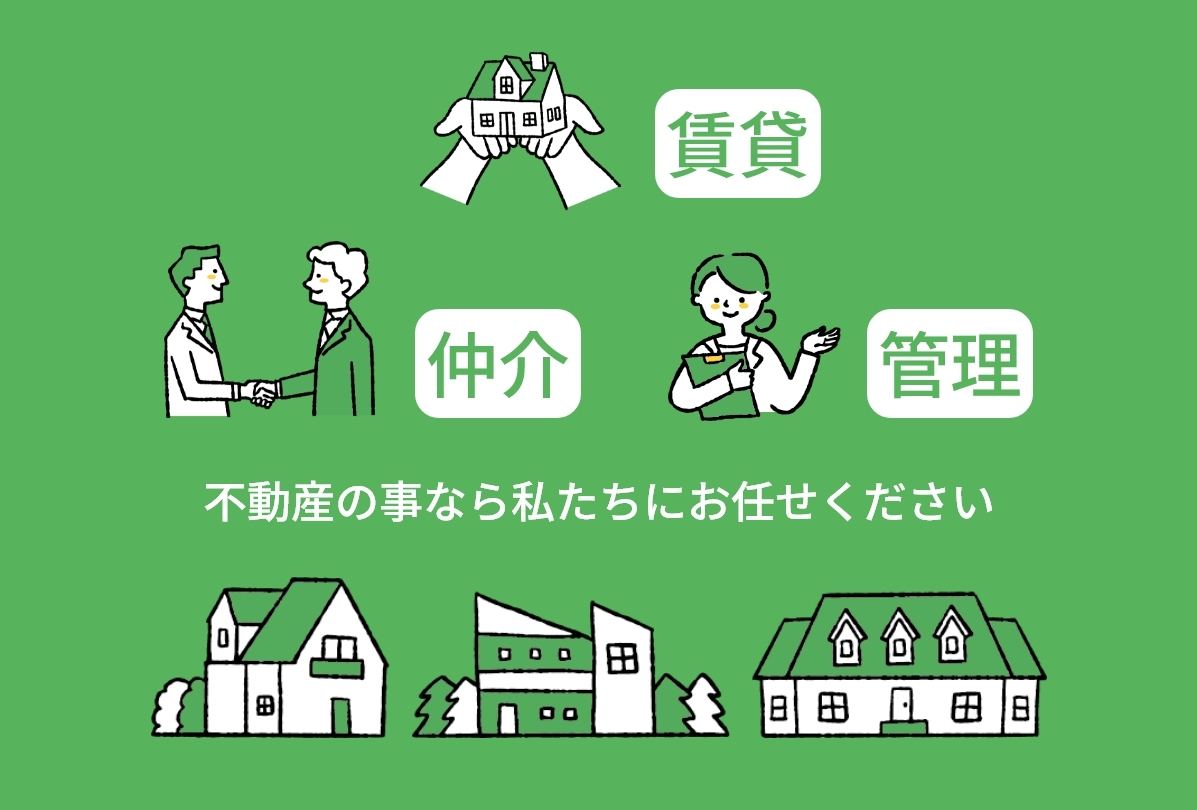 賃貸

仲介

管理

不動産の事なら私たちにお任せください